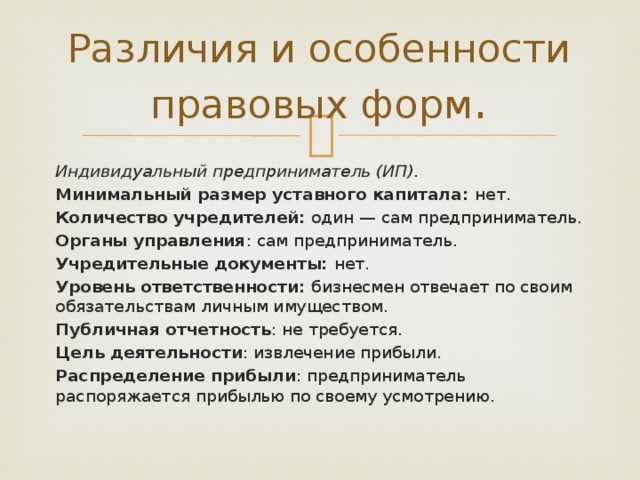 Различия и особенности правовых форм.

Индивидуальный предприниматель (ИП).
Минимальный размер уставного капитала: нет.
Количество учредителей: один — сам предприниматель.
Органы управления: сам предприниматель.
Учредительные документы: нет.
Уровень ответственности: бизнесмен отвечает по своим обязательствам личным имуществом.
Публичная отчетность: не требуется.
Цель деятельности: извлечение прибыли.
Распределение прибыли: предприниматель распоряжается прибылью по своему усмотрению.